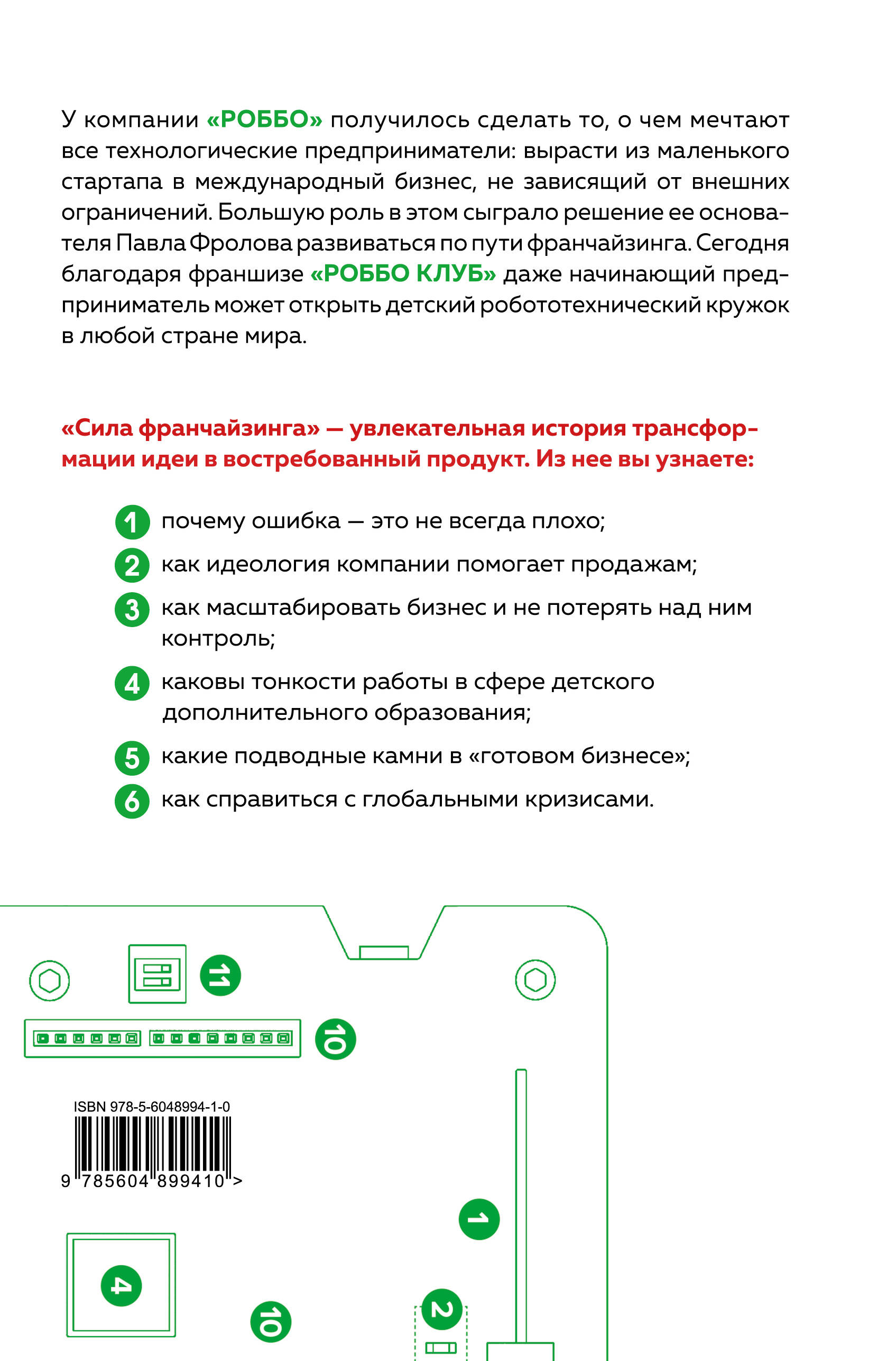 У компании «РОББО» получилось сделать то, о чем мечтают все технологические предприниматели: вырасти из маленького стартапа в международный бизнес, не зависящий от внешних ограничений. Большую роль в этом сыграло решение ее основателя Павла Фролова развиваться по пути франчайзинга. Сегодня благодаря франшизе «РОББО КЛУБ» даже начинающий предприниматель может открыть детский робототехнический кружок в любой стране мира.

«Сила франчайзинга» — увлекательная история трансформации идеи в востребованный продукт. Из нее вы узнаете:

1 почему ошибка — это не всегда плохо;

2 как идеология компании помогает продажам;

3 как масштабировать бизнес и не потерять над ним контроль;

4 каковы тонкости работы в сфере детского дополнительного образования;

5 какие подводные камни в «готовом бизнесе»;

6 как справиться с глобальными кризисами.

11

10

ISBN 978-5-6048994-1-0

9 785604 899410 >

1

4

10

2